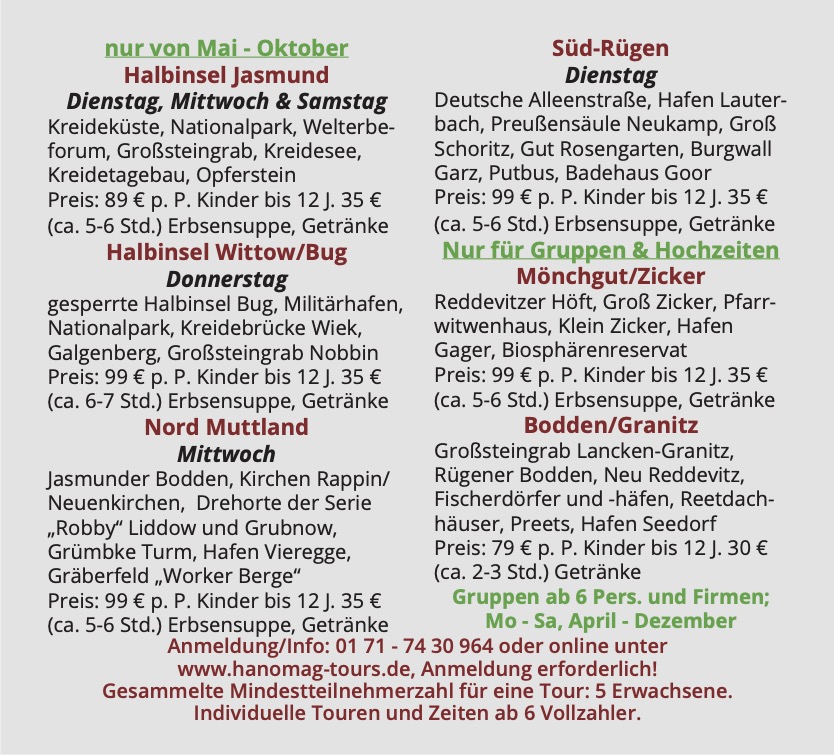 nur von Mai - Oktober
Halbinsel Jasmund
Dienstag, Mittwoch & Samstag
Kreideküste, Nationalpark, Welterbeforum, Großsteingrab, Kreidesee, Kreidetagebau, Opferstein
Preis: 89 € p. P. Kinder bis 12 J. 35 €
(ca. 5-6 Std.) Erbsensuppe, Getränke

Halbinsel Wittow/Bug
Donnerstag
gesperrte Halbinsel Bug, Militärhafen, Nationalpark, Kreidebrücke Wiek, Galgenberg, Großsteingrab Nobbin
Preis: 99 € p. P. Kinder bis 12 J. 35 €
(ca. 6-7 Std.) Erbsensuppe, Getränke

Nord Muttland
Mittwoch
Jasmunder Bodden, Kirchen Rappin/ Neuenkirchen, Drehorte der Serie „Robby“ Liddow und Grubnow, Grümbke Turm, Hafen Vieregge, Gräberfeld „Worker Berge“
Preis: 99 € p. P. Kinder bis 12 J. 35 €
(ca. 5-6 Std.) Erbsensuppe, Getränke

Süd-Rügen
Dienstag
Deutsche Alleenstraße, Hafen Lauterbach, Preußensäule Neukamp, Groß Schoritz, Gut Rosengarten, Burgwall Garz, Putbus, Badehaus Goor
Preis: 99 € p. P. Kinder bis 12 J. 35 €
(ca. 5-6 Std.) Erbsensuppe, Getränke

Nur für Gruppen & Hochzeiten
Mönchgut/Zicker
Reddevitzer Höft, Groß Zicker, Pfarrwitwenhaus, Klein Zicker, Hafen Gager, Biosphärenreservat
Preis: 99 € p. P. Kinder bis 12 J. 35 €
(ca. 5-6 Std.) Erbsensuppe, Getränke

Bodden/Granitz
Großsteingrab Lancken-Granitz, Rügener Bodden, Neu Reddevitz, Fischerdörfer und -häfen, Reetdachhäuser, Preets, Hafen Seedorf
Preis: 79 € p. P. Kinder bis 12 J. 30 €
(ca. 2-3 Std.) Getränke

Gruppen ab 6 Pers. und Firmen;
Mo - Sa, April - Dezember

Anmeldung/Info: 01 71 - 74 30 964 oder online unter
www.hanomag-tours.de, Anmeldung erforderlich!
Gesammelte Mindestteilnehmerzahl für eine Tour: 5 Erwachsene.
Individuelle Touren und Zeiten ab 6 Vollzahler.